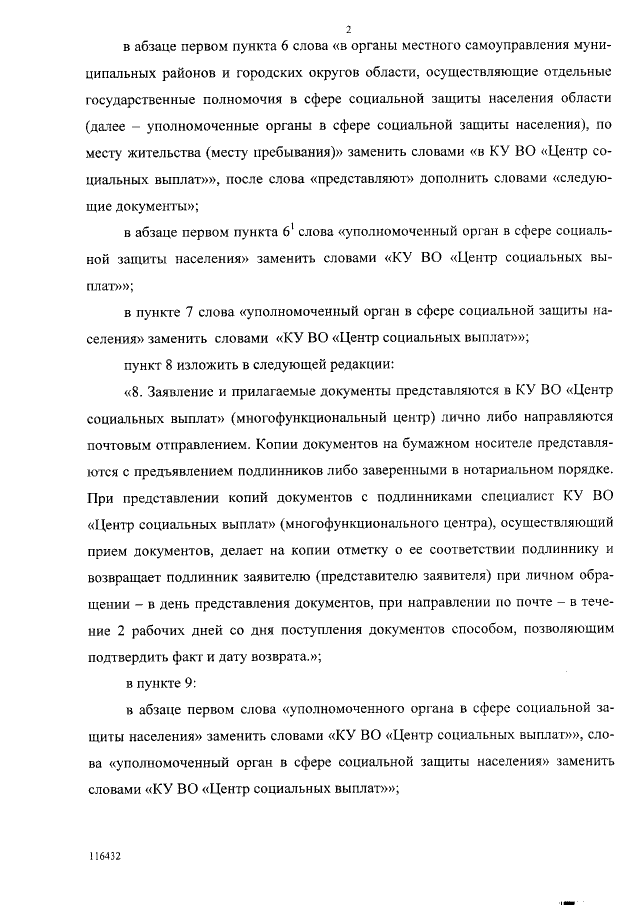 2

в абзаце первом пункта 6 слова «в органы местного самоуправления муниципальных районов и городских округов области, осуществляющие отдельные государственные полномочия в сфере социальной защиты населения области (далее – уполномоченные органы в сфере социальной защиты населения), по месту жительства (месту пребывания)» заменить словами «в КУ ВО «Центр социальных выплат»», после слова «представляют» дополнить словами «следующие документы»;

в абзаце первом пункта $6^1$ слова «уполномоченный орган в сфере социальной защиты населения» заменить словами «КУ ВО «Центр социальных выплат»»;

в пункте 7 слова «уполномоченный орган в сфере социальной защиты населения» заменить словами «КУ ВО «Центр социальных выплат»»;

пункт 8 изложить в следующей редакции:

«8. Заявление и прилагаемые документы представляются в КУ ВО «Центр социальных выплат» (многофункциональный центр) лично либо направляются почтовым отправлением. Копии документов на бумажном носителе представляются с предъявлением подлинников либо заверенными в нотариальном порядке. При представлении копий документов с подлинниками специалист КУ ВО «Центр социальных выплат» (многофункционального центра), осуществляющий прием документов, делает на копии отметку о ее соответствии подлиннику и возвращает подлинник заявителю (представителю заявителя) при личном обращении – в день представления документов, при направлении по почте – в течение 2 рабочих дней со дня поступления документов способом, позволяющим подтвердить факт и дату возврата.»;

в пункте 9:

в абзаце первом слова «уполномоченного органа в сфере социальной защиты населения» заменить словами «КУ ВО «Центр социальных выплат»», слова «уполномоченный орган в сфере социальной защиты населения» заменить словами «КУ ВО «Центр социальных выплат»»;

116432